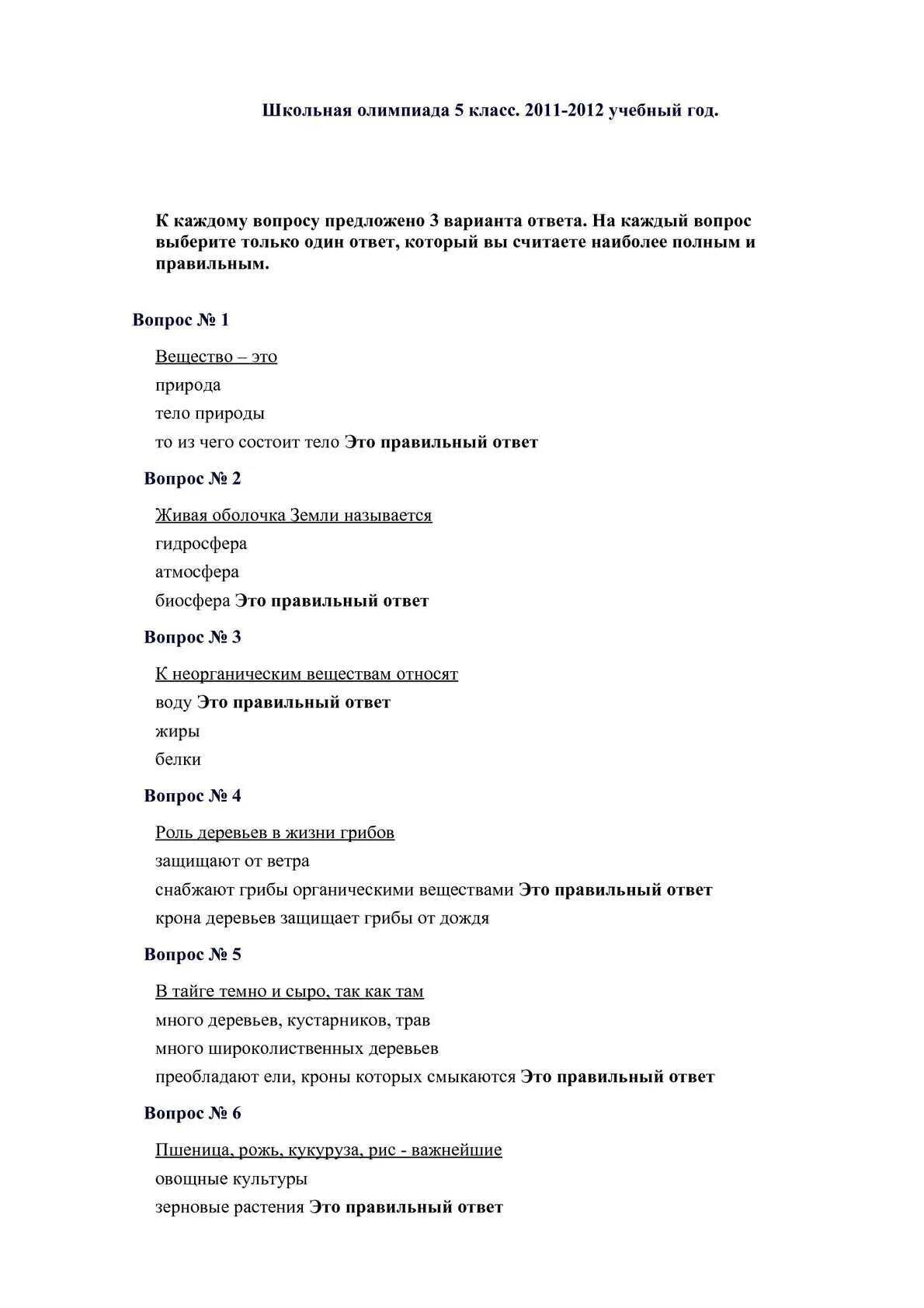 Школьная олимпиада 5 класс. 2011-2012 учебный год.

К каждому вопросу предложено 3 варианта ответа. На каждый вопрос выберите только один ответ, который вы считаете наиболее полным и правильным.

Вопрос № 1

Вещество – это

природа

тело природы

то из чего состоит тело Это правильный ответ

Вопрос № 2

Живая оболочка Земли называется

гидросфера

атмосфера

биосфера Это правильный ответ

Вопрос № 3

К неорганическим веществам относят

воду Это правильный ответ

жиры

белки

Вопрос № 4

Роль деревьев в жизни грибов

защищают от ветра

снабжают грибы органическими веществами Это правильный ответ

крона деревьев защищает грибы от дождя

Вопрос № 5

В тайге темно и сыро, так как там

много деревьев, кустарников, трав

много широколиственных деревьев

преобладают ели, кроны которых смыкаются Это правильный ответ

Вопрос № 6

Пшеница, рожь, кукуруза, рис - важнейшие

овощные культуры

зерновые растения Это правильный ответ